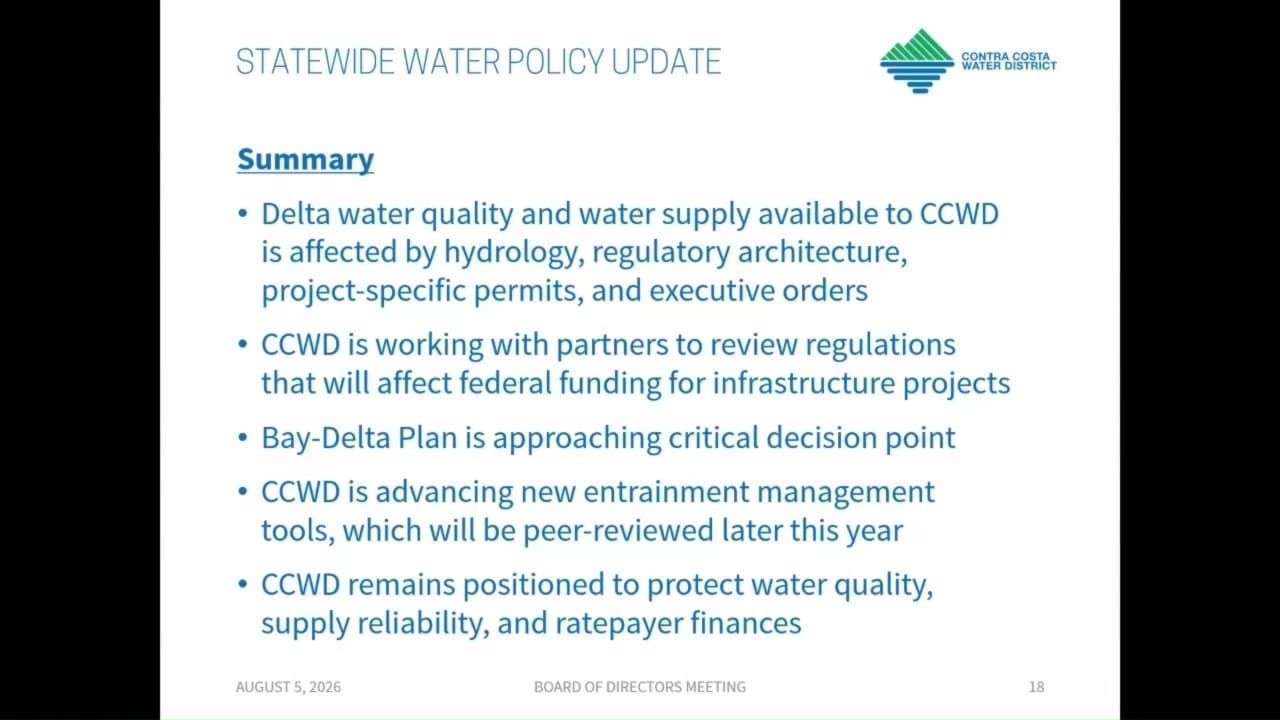 STATEWIDE WATER POLICY UPDATE

CONTRA COSTA WATER DISTRICT

Summary

• Delta water quality and water supply available to CCWD is affected by hydrology, regulatory architecture, project-specific permits, and executive orders

• CCWD is working with partners to review regulations that will affect federal funding for infrastructure projects

• Bay-Delta Plan is approaching critical decision point

• CCWD is advancing new entrainment management tools, which will be peer-reviewed later this year

• CCWD remains positioned to protect water quality, supply reliability, and ratepayer finances

AUGUST 5, 2026

BOARD OF DIRECTORS MEETING

18